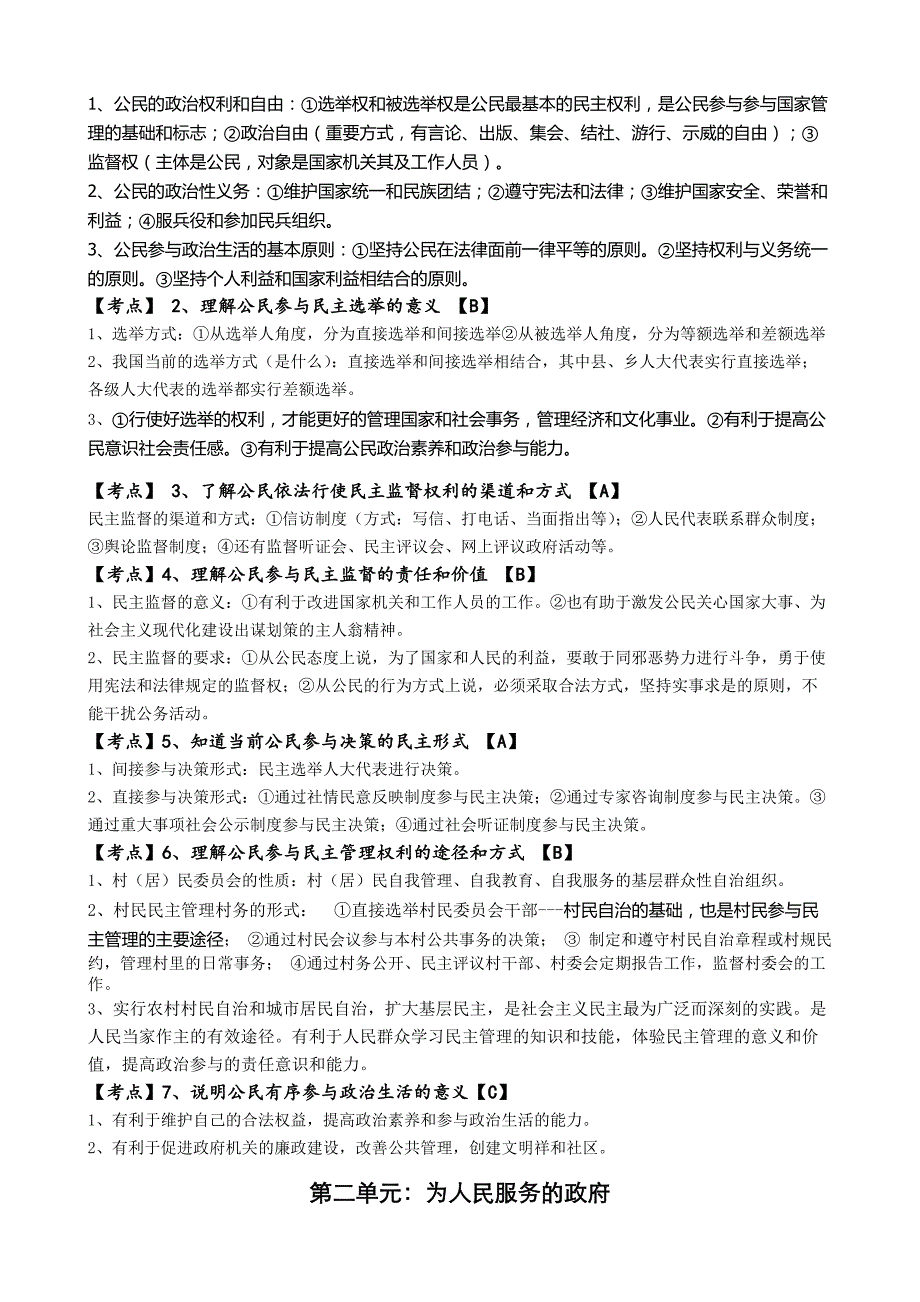 1、公民的政治权利和自由：①选举权和被选举权是公民最基本的民主权利，是公民参与参与国家管理的基础和标志；②政治自由（重要方式，有言论、出版、集会、结社、游行、示威的自由）；③监督权（主体是公民，对象是国家机关其及工作人员）。

2、公民的政治性义务：①维护国家统一和民族团结；②遵守宪法和法律；③维护国家安全、荣誉和利益；④服兵役和参加民兵组织。

3、公民参与政治生活的基本原则：①坚持公民在法律面前一律平等的原则。②坚持权利与义务统一的原则。③坚持个人利益和国家利益相结合的原则。

【考点】 2、理解公民参与民主选举的意义 【B】

1、选举方式：①从选举人角度，分为直接选举和间接选举②从被选举人角度，分为等额选举和差额选举

2、我国当前的选举方式（是什么）：直接选举和间接选举相结合，其中县、乡人大代表实行直接选举；各级人大代表的选举都实行差额选举。

3、①行使好选举的权利，才能更好的管理国家和社会事务，管理经济和文化事业。②有利于提高公民意识社会责任感。③有利于提高公民政治素养和政治参与能力。

【考点】 3、了解公民依法行使民主监督权利的渠道和方式 【A】

民主监督的渠道和方式：①信访制度（方式：写信、打电话、当面指出等）；②人民代表联系群众制度；③舆论监督制度；④还有监督听证会、民主评议会、网上评议政府活动等。

【考点】4、理解公民参与民主监督的责任和价值 【B】

1、民主监督的意义：①有利于改进国家机关和工作人员的工作。②也有助于激发公民关心国家大事、为社会主义现代化建设出谋划策的主人翁精神。

2、民主监督的要求：①从公民态度上说，为了国家和人民的利益，要敢于同邪恶势力进行斗争，勇于使用宪法和法律规定的监督权；②从公民的行为方式上说，必须采取合法方式，坚持实事求是的原则，不能干扰公务活动。

【考点】5、知道当前公民参与决策的民主形式 【A】

1、间接参与决策形式：民主选举人大代表进行决策。

2、直接参与决策形式：①通过社情民意反映制度参与民主决策；②通过专家咨询制度参与民主决策。③通过重大事项社会公示制度参与民主决策；④通过社会听证制度参与民主决策。

【考点】6、理解公民参与民主管理权利的途径和方式 【B】

1、村（居）民委员会的性质：村（居）民自我管理、自我教育、自我服务的基层群众性自治组织。

2、村民民主管理村务的形式： ①直接选举村民委员会干部---村民自治的基础，也是村民参与民主管理的主要途径； ②通过村民会议参与本村公共事务的决策； ③ 制定和遵守村民自治章程或村规民约，管理村里的日常事务； ④通过村务公开、民主评议村干部、村委会定期报告工作，监督村委会的工作。

3、实行农村村民自治和城市居民自治，扩大基层民主，是社会主义民主最为广泛而深刻的实践。是人民当家作主的有效途径。有利于人民群众学习民主管理的知识和技能，体验民主管理的意义和价值，提高政治参与的责任意识和能力。

【考点】7、说明公民有序参与政治生活的意义【C】

1、有利于维护自己的合法权益，提高政治素养和参与政治生活的能力。

2、有利于促进政府机关的廉政建设，改善公共管理，创建文明祥和社区。

第二单元：为人民服务的政府